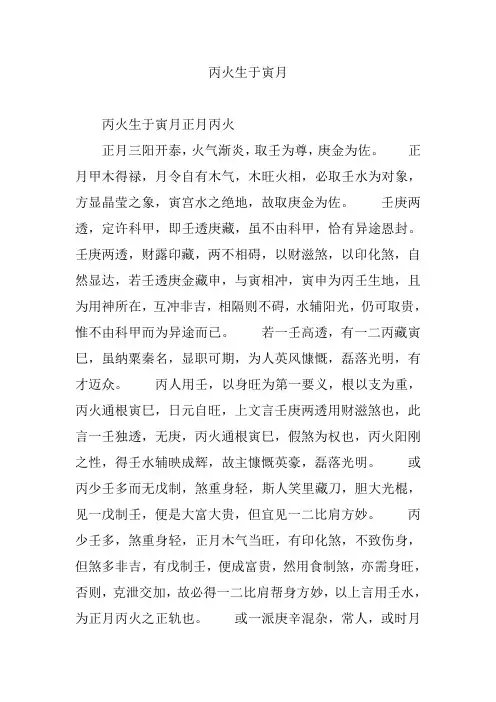 丙火生于寅月

丙火生于寅月正月丙火

正月三阳开泰，火气渐炎，取壬为尊，庚金为佐。　正月甲木得禄，月令自有木气，木旺火相，必取壬水为对象，方显晶莹之象，寅宫水之绝地，故取庚金为佐。　壬庚两透，定许科甲，即壬透庚藏，虽不由科甲，恰有异途恩封。壬庚两透，财露印藏，两不相碍，以财滋煞，以印化煞，自然显达，若壬透庚金藏申，与寅相冲，寅申为丙壬生地，且为用神所在，互冲非吉，相隔则不碍，水辅阳光，仍可取贵，惟不由科甲而为异途而已。　若一壬高透，有一二丙藏寅巳，虽纳粟秦名，显职可期，为人英风慷慨，磊落光明，有才迈众。　丙人用壬，以身旺为第一要义，根以支为重，丙火通根寅巳，日元自旺，上文言壬庚两透用财滋煞也，此言一壬独透，无庚，丙火通根寅巳，假煞为权也，丙火阳刚之性，得壬水辅映成辉，故主慷慨英豪，磊落光明。　或丙少壬多而无戊制，煞重身轻，斯人笑里藏刀，胆大光棍，见一戊制壬，便是大富大贵，但宜见一二比肩方妙。　丙少壬多，煞重身轻，正月木气当旺，有印化煞，不致伤身，但煞多非吉，有戊制壬，便成富贵，然用食制煞，亦需身旺，否则，克泄交加，故必得一二比肩帮身方妙，以上言用壬水，为正月丙火之正轨也。　或一派庚辛混杂，常人，或时月